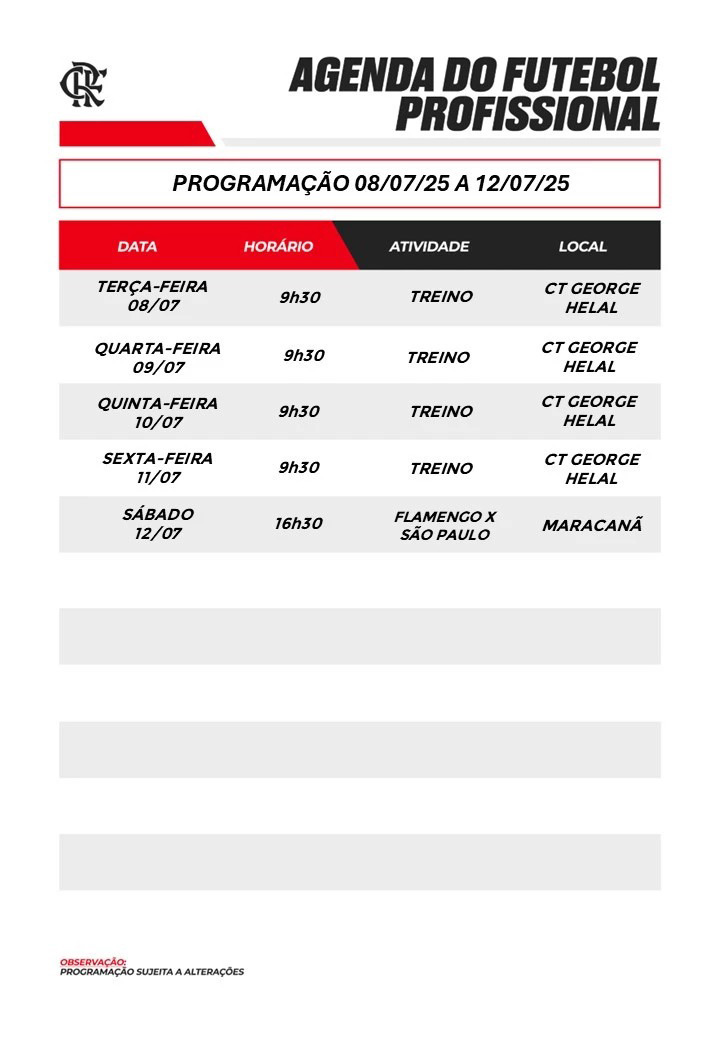 CRF

AGENDA DO FUTEBOL PROFISSIONAL

PROGRAMAÇÃO 08/07/25 A 12/07/25

| DATA | HORÁRIO | ATIVIDADE | LOCAL |
|---|---|---|---|
| TERÇA-FEIRA 08/07 | 9h30 | TREINO | CT GEORGE HELAL |
| QUARTA-FEIRA 09/07 | 9h30 | TREINO | CT GEORGE HELAL |
| QUINTA-FEIRA 10/07 | 9h30 | TREINO | CT GEORGE HELAL |
| SEXTA-FEIRA 11/07 | 9h30 | TREINO | CT GEORGE HELAL |
| SÁBADO 12/07 | 16h30 | FLAMENGO X SÃO PAULO | MARACANÃ |

OBSERVAÇÃO:
PROGRAMAÇÃO SUJEITA A ALTERAÇÕES